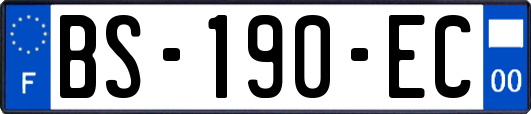 F
BS-190-EC
00